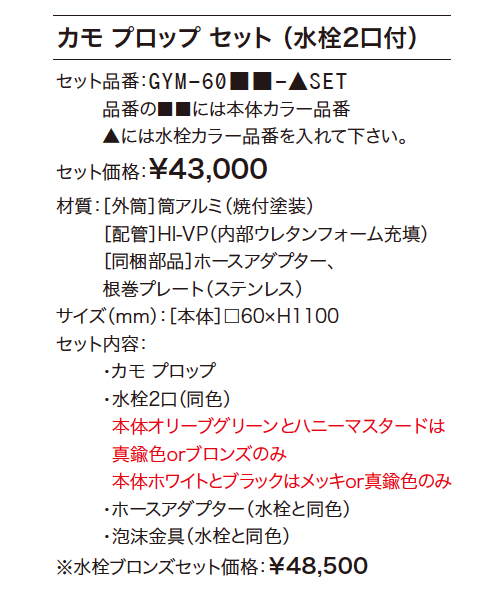 カモ プロップ セット（水栓2口付）

セット品番：GYM-60■■-▲SET
品番の■■には本体カラー品番
▲には水栓カラー品番を入れて下さい。

セット価格：¥43,000

材質：[外筒]筒アルミ（焼付塗装）
[配管]HI-VP（内部ウレタンフォーム充填）
[同梱部品]ホースアダプター、
根巻プレート（ステンレス）
サイズ（mm）：[本体]□60×H1100
セット内容：
・カモ プロップ
・水栓2口（同色）
本体オリーブグリーンとハニーマスタードは
真鍮色orブロンズのみ
本体ホワイトとブラックはメッキor真鍮色のみ
・ホースアダプター（水栓と同色）
・泡沫金具（水栓と同色）
※水栓ブロンズセット価格：¥48,500